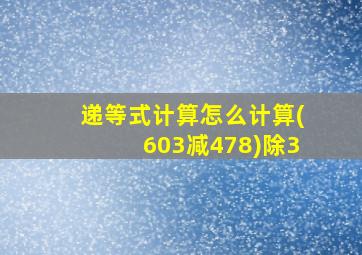 递等式计算怎么计算(603减478)除3